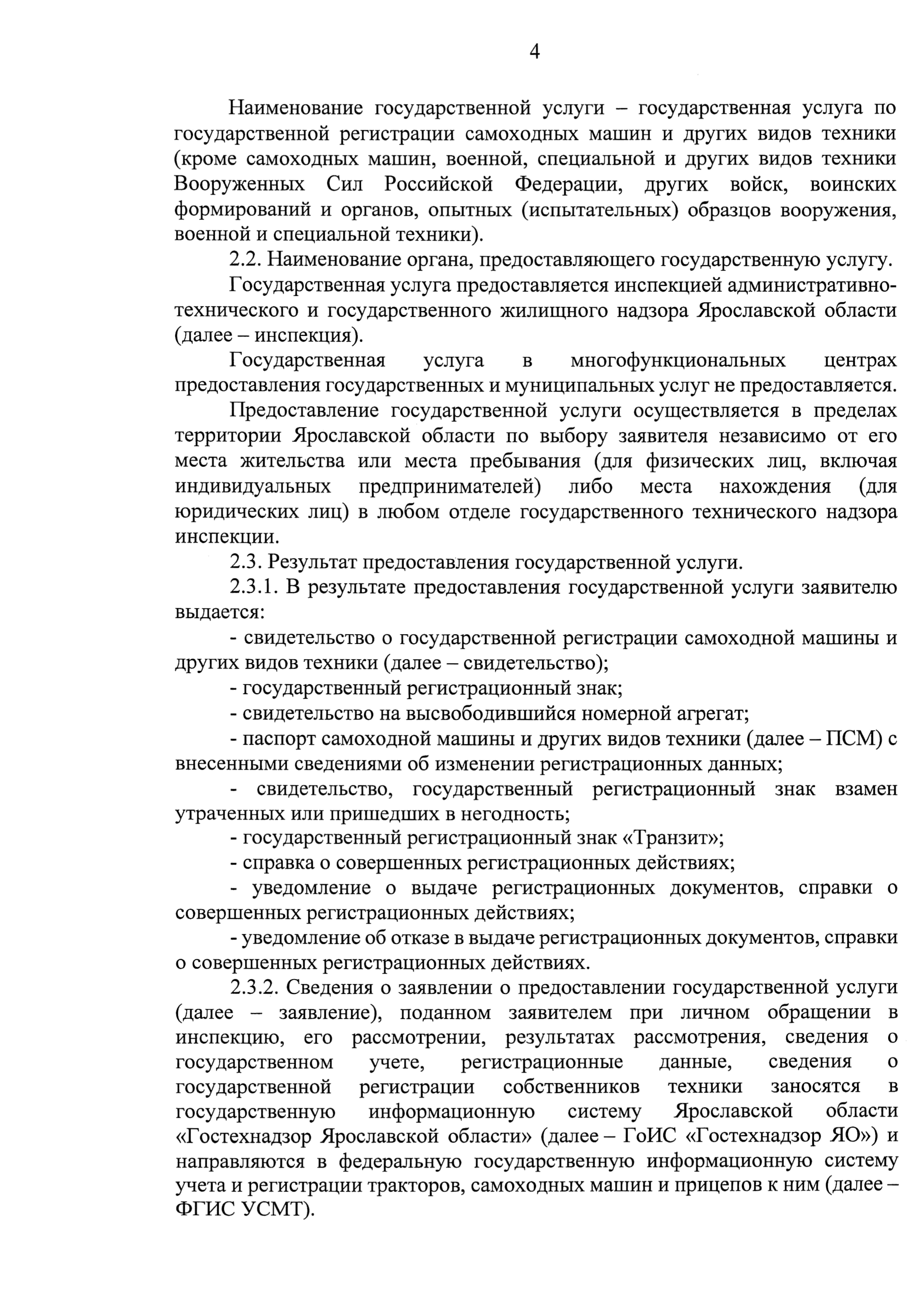 4

Наименование государственной услуги – государственная услуга по государственной регистрации самоходных машин и других видов техники (кроме самоходных машин, военной, специальной и других видов техники Вооруженных Сил Российской Федерации, других войск, воинских формирований и органов, опытных (испытательных) образцов вооружения, военной и специальной техники).

2.2. Наименование органа, предоставляющего государственную услугу.

Государственная услуга предоставляется инспекцией административно-технического и государственного жилищного надзора Ярославской области (далее – инспекция).

Государственная услуга в многофункциональных центрах предоставления государственных и муниципальных услуг не предоставляется.

Предоставление государственной услуги осуществляется в пределах территории Ярославской области по выбору заявителя независимо от его места жительства или места пребывания (для физических лиц, включая индивидуальных предпринимателей) либо места нахождения (для юридических лиц) в любом отделе государственного технического надзора инспекции.

2.3. Результат предоставления государственной услуги.

2.3.1. В результате предоставления государственной услуги заявителю выдается:

- свидетельство о государственной регистрации самоходной машины и других видов техники (далее – свидетельство);

- государственный регистрационный знак;

- свидетельство на высвободившийся номерной агрегат;

- паспорт самоходной машины и других видов техники (далее – ПСМ) с внесенными сведениями об изменении регистрационных данных;

- свидетельство, государственный регистрационный знак взамен утраченных или пришедших в негодность;

- государственный регистрационный знак «Транзит»;

- справка о совершенных регистрационных действиях;

- уведомление о выдаче регистрационных документов, справки о совершенных регистрационных действиях;

- уведомление об отказе в выдаче регистрационных документов, справки о совершенных регистрационных действиях.

2.3.2. Сведения о заявлении о предоставлении государственной услуги (далее – заявление), поданном заявителем при личном обращении в инспекцию, его рассмотрении, результатах рассмотрения, сведения о государственном учете, регистрационные данные, сведения о государственной регистрации собственников техники заносятся в государственную информационную систему Ярославской области «Гостехнадзор Ярославской области» (далее – ГоИС «Гостехнадзор ЯО») и направляются в федеральную государственную информационную систему учета и регистрации тракторов, самоходных машин и прицепов к ним (далее – ФГИС УСМТ).